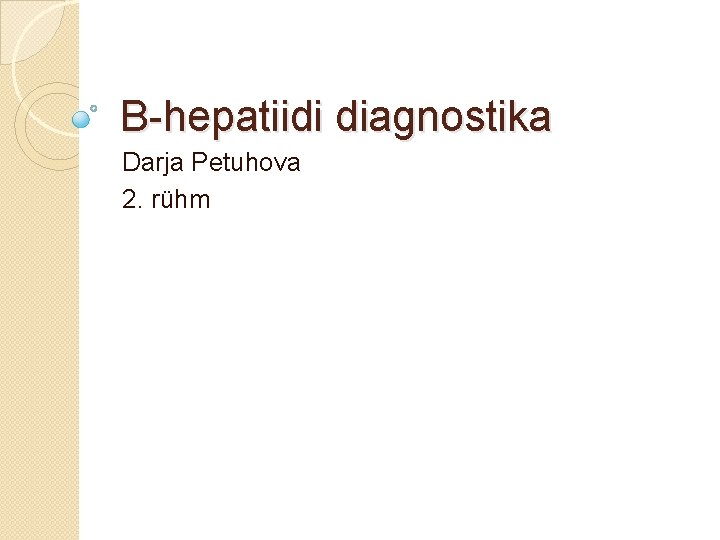 B-hepatiidi diagnostika

Darja Petuhova
2. rühm